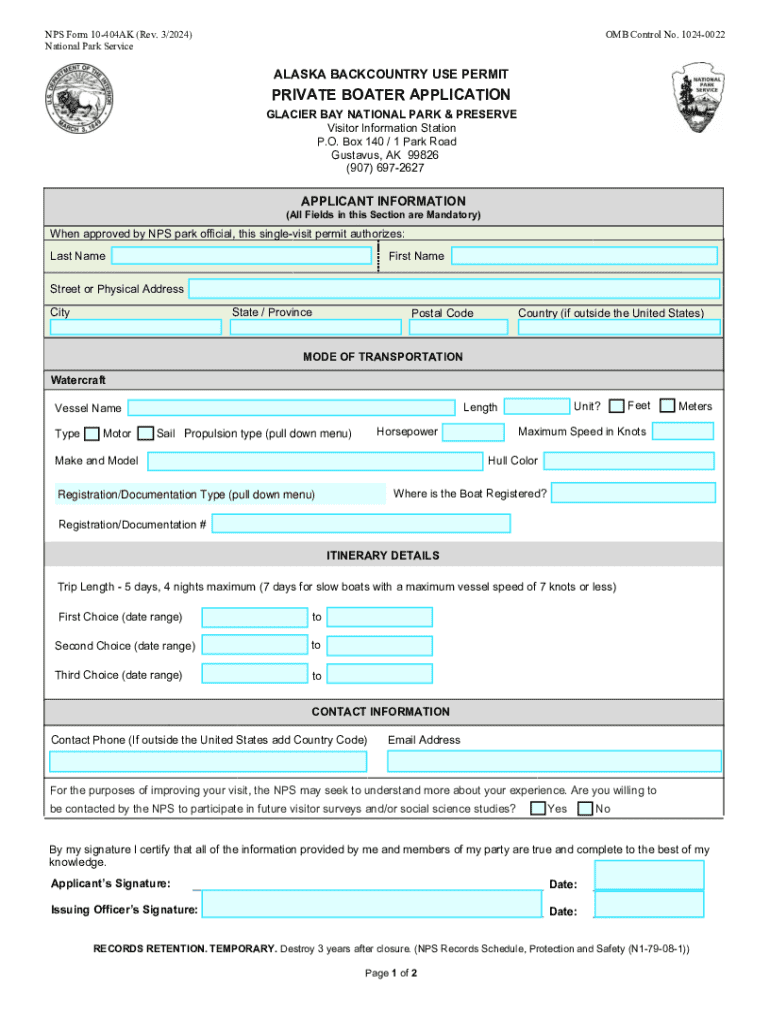 NPS Form 10-404AK (Rev. 3/2024)
National Park Service

OMB Control No. 1024-0022

U.S. DEPARTMENT OF THE INTERIOR
MARCH 3, 1849

NATIONAL PARK SERVICE

ALASKA BACKCOUNTRY USE PERMIT
PRIVATE BOATER APPLICATION
GLACIER BAY NATIONAL PARK & PRESERVE
Visitor Information Station
P.O. Box 140 / 1 Park Road
Gustavus, AK 99826
(907) 697-2627

APPLICANT INFORMATION
(All Fields in this Section are Mandatory)

When approved by NPS park official, this single-visit permit authorizes:

Last Name

First Name

Street or Physical Address

City

State / Province

Postal Code

Country (if outside the United States)

MODE OF TRANSPORTATION

Watercraft

Vessel Name

Length

Unit? Feet Meters

Type Motor Sail Propulsion type (pull down menu)

Horsepower

Maximum Speed in Knots

Make and Model

Hull Color

Registration/Documentation Type (pull down menu)

Where is the Boat Registered?

Registration/Documentation #

ITINERARY DETAILS

Trip Length - 5 days, 4 nights maximum (7 days for slow boats with a maximum vessel speed of 7 knots or less)

First Choice (date range) to

Second Choice (date range) to

Third Choice (date range) to

CONTACT INFORMATION

Contact Phone (If outside the United States add Country Code)

Email Address

For the purposes of improving your visit, the NPS may seek to understand more about your experience. Are you willing to be contacted by the NPS to participate in future visitor surveys and/or social science studies? Yes No

By my signature I certify that all of the information provided by me and members of my party are true and complete to the best of my knowledge.

Applicant's Signature:

Date:

Issuing Officer's Signature:

Date:

RECORDS RETENTION. TEMPORARY. Destroy 3 years after closure. (NPS Records Schedule, Protection and Safety (N1-79-08-1))

Page 1 of 2